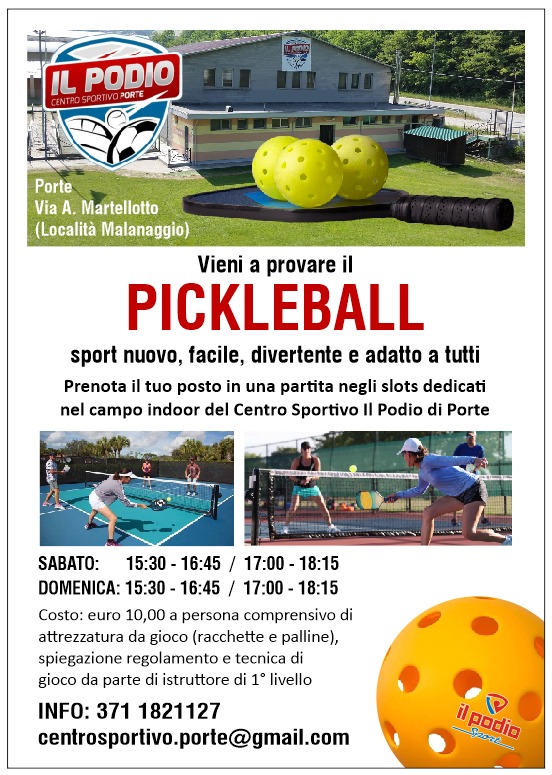 IL PODIO
CENTRO SPORTIVO PORTE

Porte
Via A. Martellotto
(Località Malanaggio)

Vieni a provare il
PICKLEBALL
sport nuovo, facile, divertente e adatto a tutti

Prenota il tuo posto in una partita negli slots dedicati nel campo indoor del Centro Sportivo Il Podio di Porte

SABATO: 15:30 - 16:45 / 17:00 - 18:15
DOMENICA: 15:30 - 16:45 / 17:00 - 18:15

Costo: euro 10,00 a persona comprensivo di attrezzatura da gioco (racchette e palline), spiegazione regolamento e tecnica di gioco da parte di istruttore di 1° livello

INFO: 371 1821127
centrosportivo.porte@gmail.com

il podio
Sport